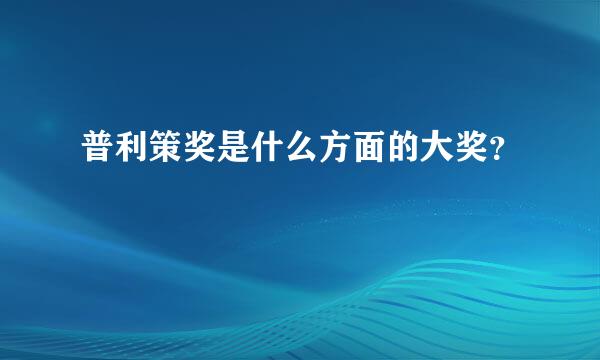 普利策奖是什么方面的大奖?